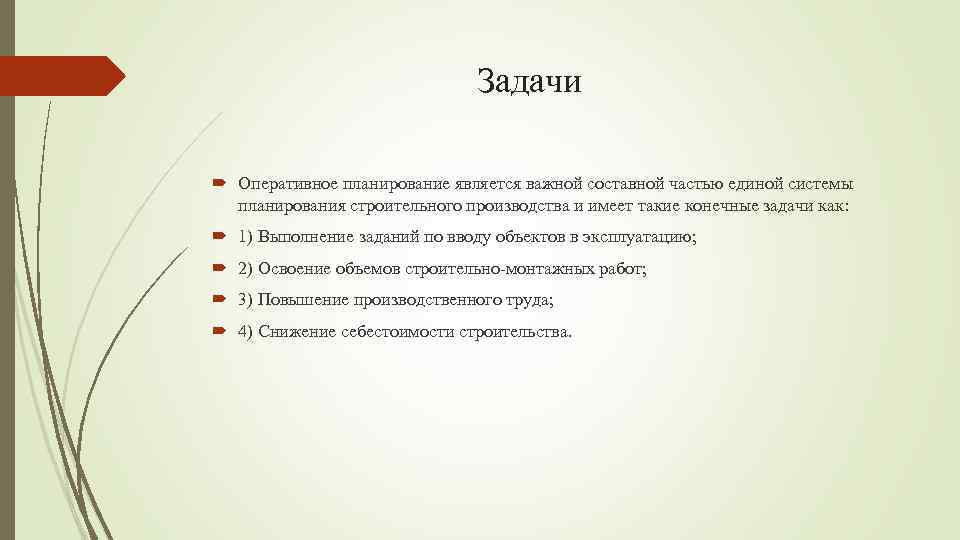 Задачи

Оперативное планирование является важной составной частью единой системы планирования строительного производства и имеет такие конечные задачи как:

1) Выполнение заданий по вводу объектов в эксплуатацию;

2) Освоение объемов строительно-монтажных работ;

3) Повышение производственного труда;

4) Снижение себестоимости строительства.